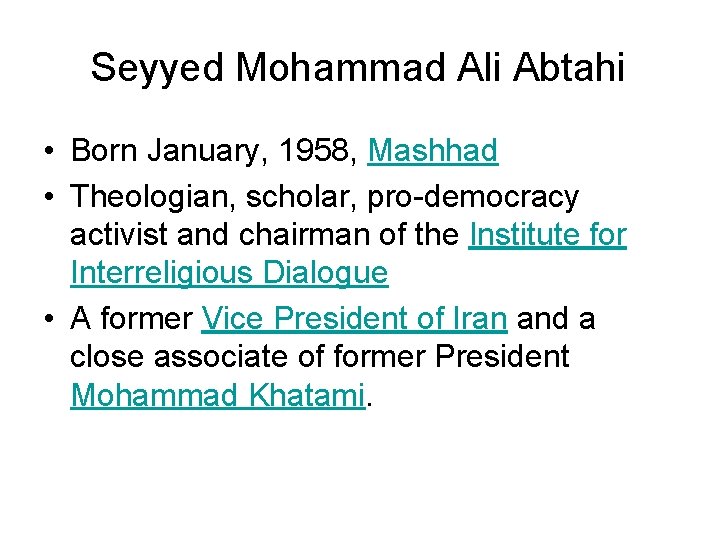 Seyyed Mohammad Ali Abtahi

• Born January, 1958, Mashhad
• Theologian, scholar, pro-democracy activist and chairman of the Institute for Interreligious Dialogue
• A former Vice President of Iran and a close associate of former President Mohammad Khatami.